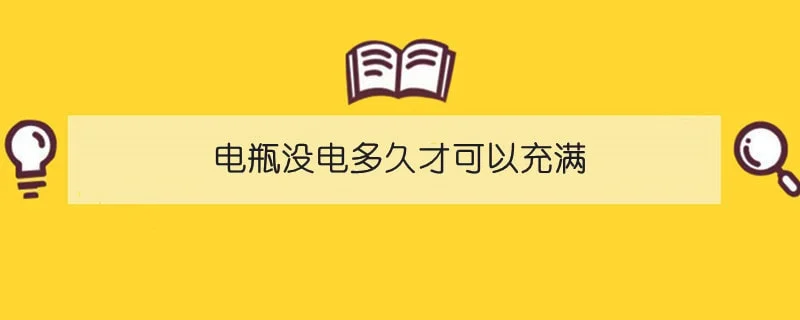 电瓶没电多久才可以充满